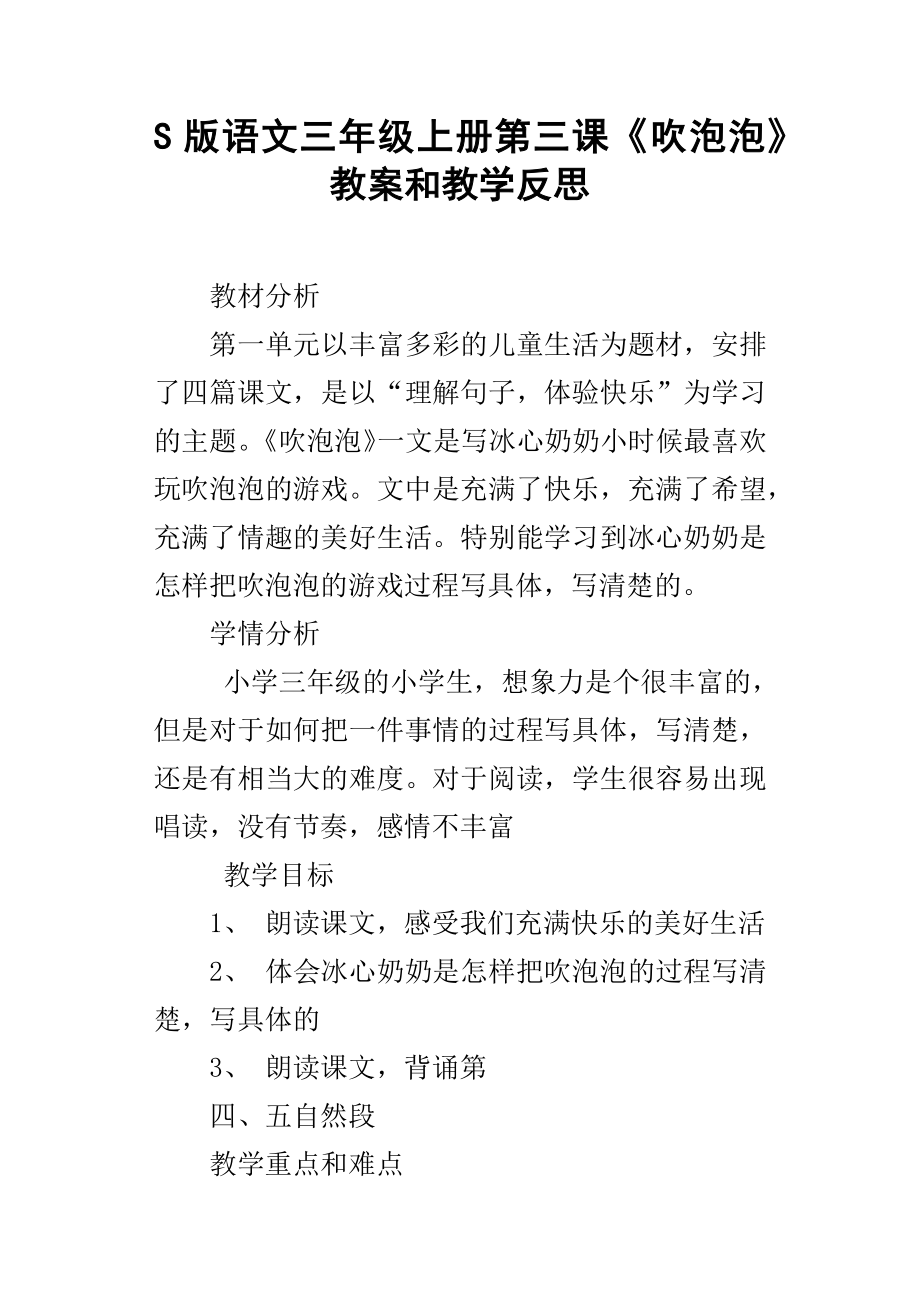 S 版语文三年级上册第三课《吹泡泡》教案和教学反思

教材分析

第一单元以丰富多彩的儿童生活为题材，安排了四篇课文，是以“理解句子，体验快乐”为学习的主题。《吹泡泡》一文是写冰心奶奶小时候最喜欢玩吹泡泡的游戏。文中是充满了快乐，充满了希望，充满了情趣的美好生活。特别能学习到冰心奶奶是怎样把吹泡泡的游戏过程写具体，写清楚的。

学情分析

小学三年级的小学生，想象力是个很丰富的，但是对于如何把一件事情的过程写具体，写清楚，还是有相当大的难度。对于阅读，学生很容易出现唱读，没有节奏，感情不丰富

教学目标

1、 朗读课文，感受我们充满快乐的美好生活

2、 体会冰心奶奶是怎样把吹泡泡的过程写清楚，写具体的

3、 朗读课文，背诵第

四、五自然段

教学重点和难点